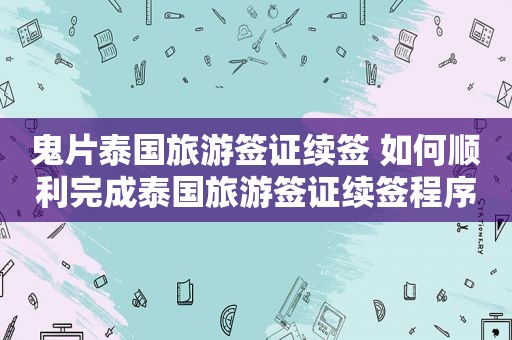 鬼片泰国旅游签证续签 如何顺利完成泰国旅游签证续签程序

STATIONERY